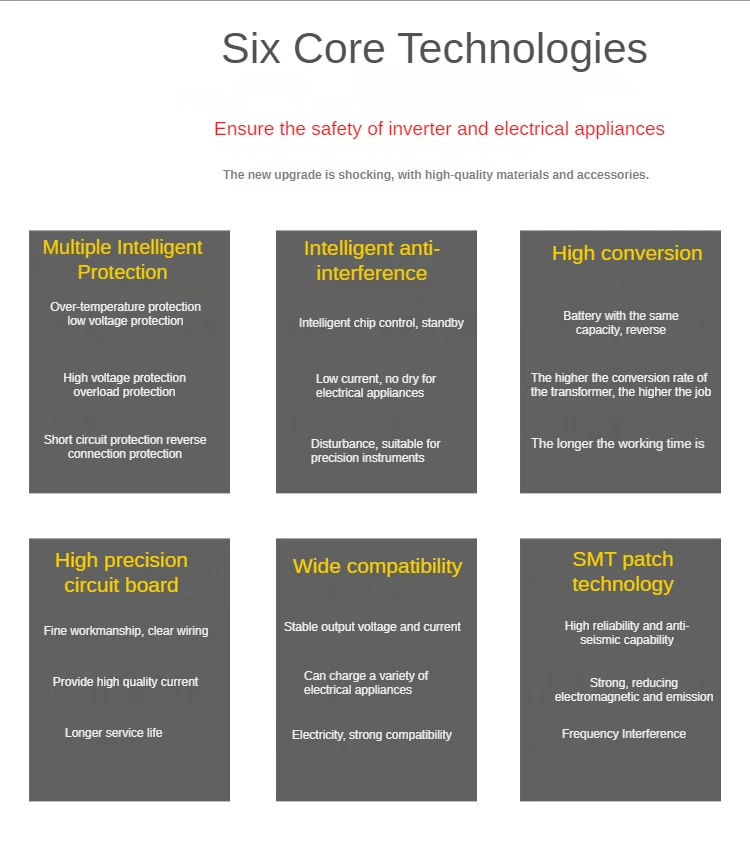 Six Core Technologies

Ensure the safety of inverter and electrical appliances

The new upgrade is shocking, with high-quality materials and accessories.

Multiple Intelligent Protection

Over-temperature protection low voltage protection

High voltage protection overload protection

Short circuit protection reverse connection protection

Intelligent anti-interference

Intelligent chip control, standby

Low current, no dry for electrical appliances

Disturbance, suitable for precision instruments

High conversion

Battery with the same capacity, reverse

The higher the conversion rate of the transformer, the higher the job

The longer the working time is

High precision circuit board

Fine workmanship, clear wiring

Provide high quality current

Longer service life

Wide compatibility

Stable output voltage and current

Can charge a variety of electrical appliances

Electricity, strong compatibility

SMT patch technology

High reliability and anti-seismic capability

Strong, reducing electromagnetic and emission

Frequency Interference